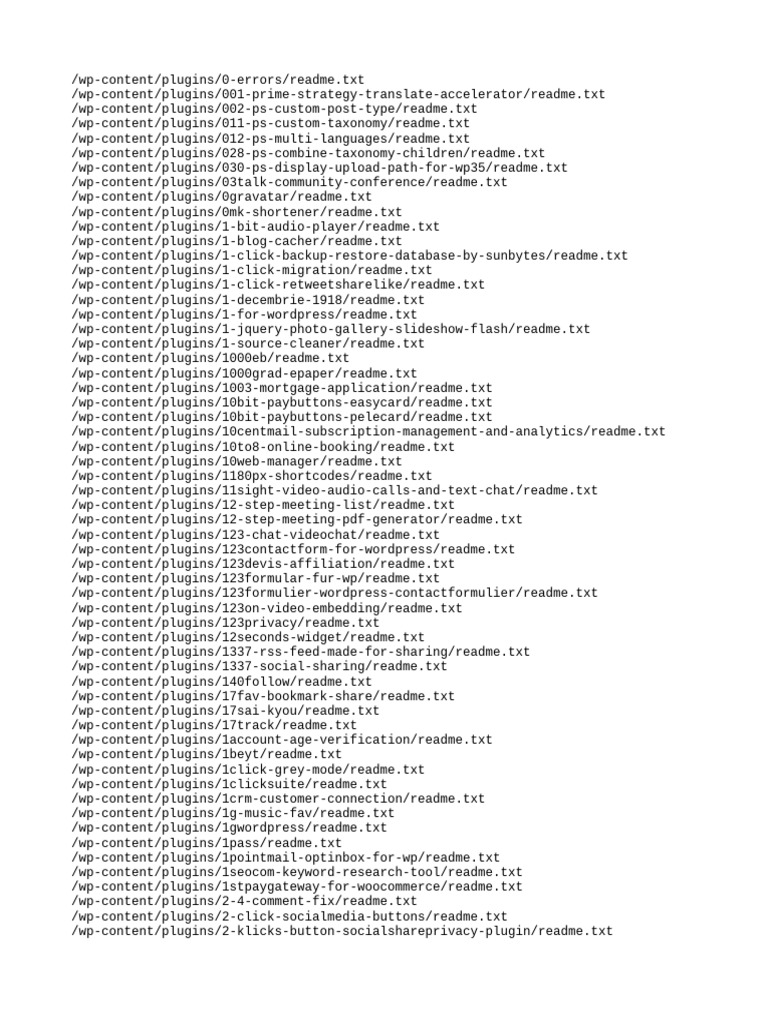 /wp-content/plugins/0-errors/readme.txt
/wp-content/plugins/001-prime-strategy-translate-accelerator/readme.txt
/wp-content/plugins/002-ps-custom-post-type/readme.txt
/wp-content/plugins/011-ps-custom-taxonomy/readme.txt
/wp-content/plugins/012-ps-multi-languages/readme.txt
/wp-content/plugins/028-ps-combine-taxonomy-children/readme.txt
/wp-content/plugins/030-ps-display-upload-path-for-wp35/readme.txt
/wp-content/plugins/03talk-community-conference/readme.txt
/wp-content/plugins/0gravatar/readme.txt
/wp-content/plugins/0mk-shortener/readme.txt
/wp-content/plugins/1-bit-audio-player/readme.txt
/wp-content/plugins/1-blog-cacher/readme.txt
/wp-content/plugins/1-click-backup-restore-database-by-sunbytes/readme.txt
/wp-content/plugins/1-click-migration/readme.txt
/wp-content/plugins/1-click-retweetsharelike/readme.txt
/wp-content/plugins/1-decembrie-1918/readme.txt
/wp-content/plugins/1-for-wordpress/readme.txt
/wp-content/plugins/1-jquery-photo-gallery-slideshow-flash/readme.txt
/wp-content/plugins/1-source-cleaner/readme.txt
/wp-content/plugins/1000eb/readme.txt
/wp-content/plugins/1000grad-epaper/readme.txt
/wp-content/plugins/1003-mortgage-application/readme.txt
/wp-content/plugins/10bit-paybuttons-easycard/readme.txt
/wp-content/plugins/10bit-paybuttons-pelecard/readme.txt
/wp-content/plugins/10centmail-subscription-management-and-analytics/readme.txt
/wp-content/plugins/10to8-online-booking/readme.txt
/wp-content/plugins/10web-manager/readme.txt
/wp-content/plugins/1180px-shortcodes/readme.txt
/wp-content/plugins/11sight-video-audio-calls-and-text-chat/readme.txt
/wp-content/plugins/12-step-meeting-list/readme.txt
/wp-content/plugins/12-step-meeting-pdf-generator/readme.txt
/wp-content/plugins/123-chat-videochat/readme.txt
/wp-content/plugins/123contactform-for-wordpress/readme.txt
/wp-content/plugins/123devis-affiliation/readme.txt
/wp-content/plugins/123formular-fur-wp/readme.txt
/wp-content/plugins/123formulier-wordpress-contactformulier/readme.txt
/wp-content/plugins/123on-video-embedding/readme.txt
/wp-content/plugins/123privacy/readme.txt
/wp-content/plugins/12seconds-widget/readme.txt
/wp-content/plugins/1337-rss-feed-made-for-sharing/readme.txt
/wp-content/plugins/1337-social-sharing/readme.txt
/wp-content/plugins/140follow/readme.txt
/wp-content/plugins/17fav-bookmark-share/readme.txt
/wp-content/plugins/17sai-kyou/readme.txt
/wp-content/plugins/17track/readme.txt
/wp-content/plugins/1account-age-verification/readme.txt
/wp-content/plugins/1beyt/readme.txt
/wp-content/plugins/1click-grey-mode/readme.txt
/wp-content/plugins/1clicksuite/readme.txt
/wp-content/plugins/1crm-customer-connection/readme.txt
/wp-content/plugins/1g-music-fav/readme.txt
/wp-content/plugins/1gwordpress/readme.txt
/wp-content/plugins/1pass/readme.txt
/wp-content/plugins/1pointmail-optinbox-for-wp/readme.txt
/wp-content/plugins/1seocom-keyword-research-tool/readme.txt
/wp-content/plugins/1stpaygateway-for-woocommerce/readme.txt
/wp-content/plugins/2-4-comment-fix/readme.txt
/wp-content/plugins/2-click-socialmedia-buttons/readme.txt
/wp-content/plugins/2-klicks-button-socialshareprivacy-plugin/readme.txt